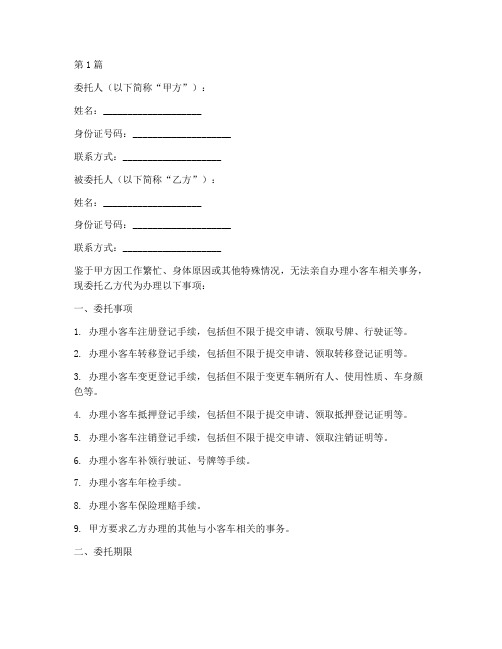 第 1 篇

委托人（以下简称“甲方”）：

姓名：____________________

身份证号码：____________________

联系方式：____________________

被委托人（以下简称“乙方”）：

姓名：____________________

身份证号码：____________________

联系方式：____________________

鉴于甲方因工作繁忙、身体原因或其他特殊情况，无法亲自办理小客车相关事务，现委托乙方代为办理以下事项：

一、委托事项

1. 办理小客车注册登记手续，包括但不限于提交申请、领取号牌、行驶证等。

2. 办理小客车转移登记手续，包括但不限于提交申请、领取转移登记证明等。

3. 办理小客车变更登记手续，包括但不限于变更车辆所有人、使用性质、车身颜色等。

4. 办理小客车抵押登记手续，包括但不限于提交申请、领取抵押登记证明等。

5. 办理小客车注销登记手续，包括但不限于提交申请、领取注销证明等。

6. 办理小客车补领行驶证、号牌等手续。

7. 办理小客车年检手续。

8. 办理小客车保险理赔手续。

9. 甲方要求乙方办理的其他与小客车相关的事务。

二、委托期限